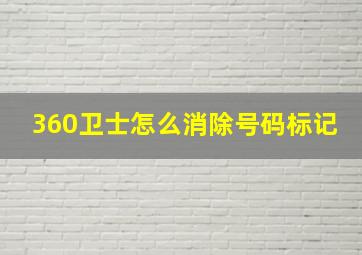 360卫士怎么消除号码标记